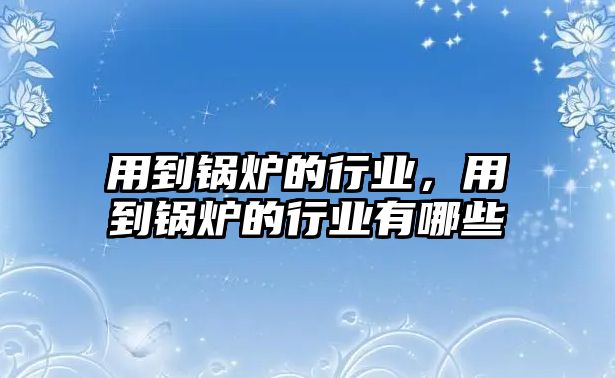 用到锅炉的行业，用到锅炉的行业有哪些